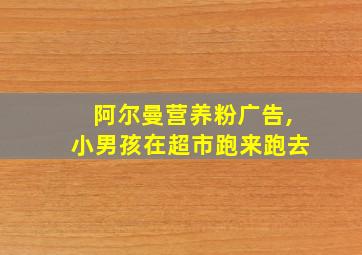 阿尔曼营养粉广告,
小男孩在超市跑来跑去